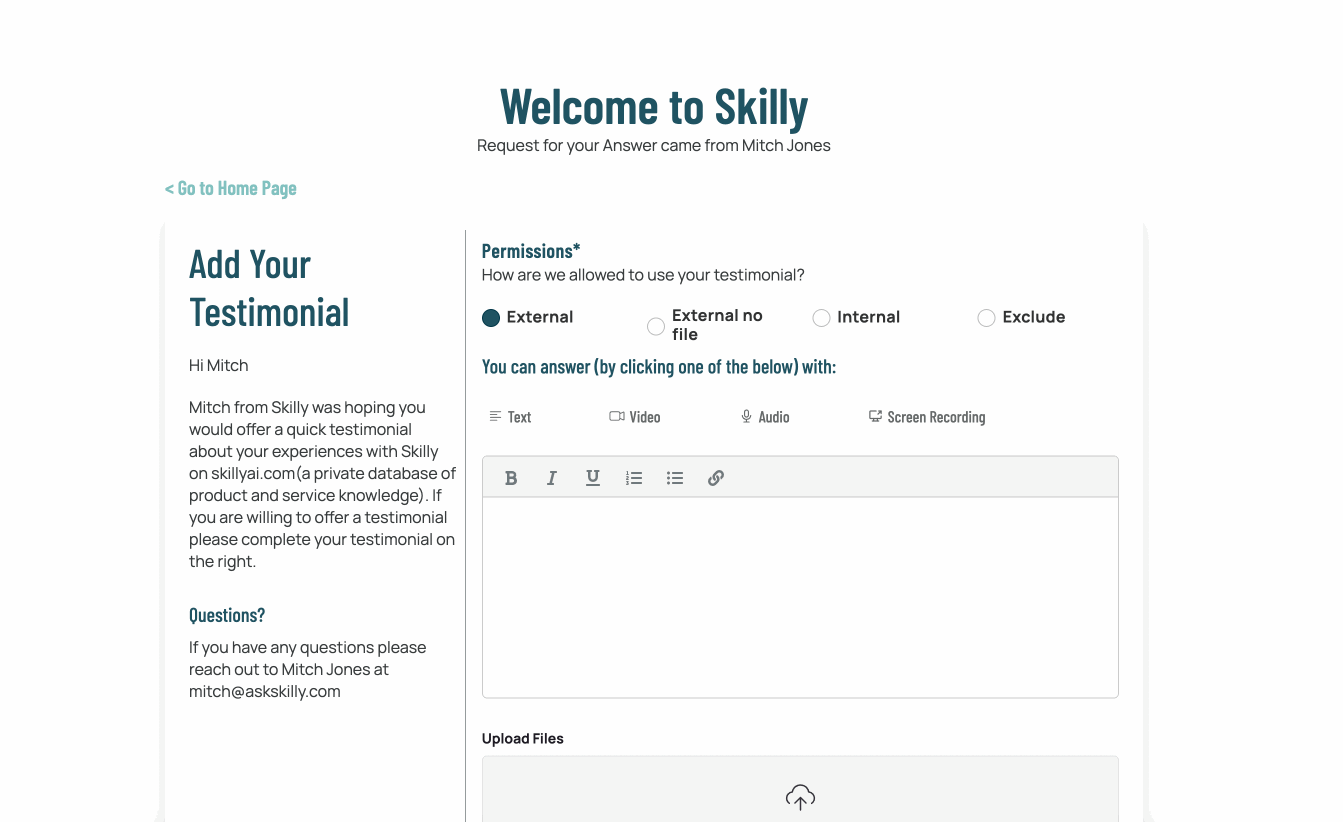 Welcome to Skilly

Request for your Answer came from Mitch Jones

< Go to Home Page

Add Your Testimonial

Hi Mitch

Mitch from Skilly was hoping you would offer a quick testimonial about your experiences with Skilly on skillyai.com(a private database of product and service knowledge). If you are willing to offer a testimonial please complete your testimonial on the right.

Questions?

If you have any questions please reach out to Mitch Jones at mitch@askskilly.com

Permissions*

How are we allowed to use your testimonial?

External

External no file

Internal

Exclude

You can answer (by clicking one of the below) with:

Text

Video

Audio

Screen Recording

B I U

Upload Files